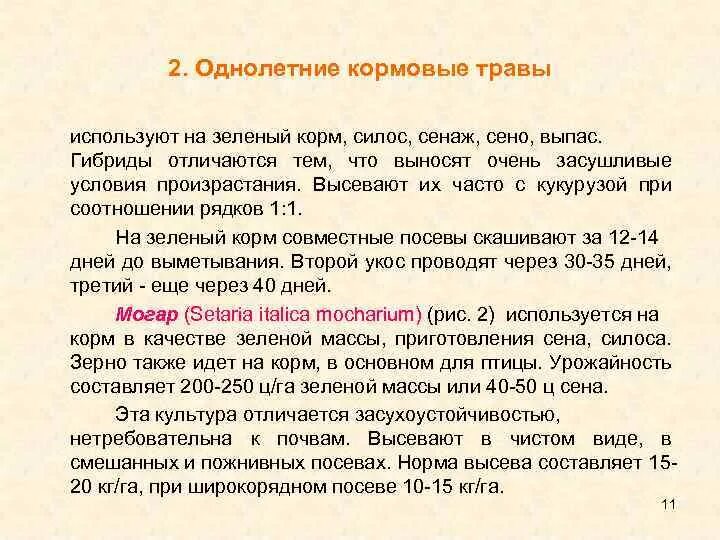 2. Однолетние кормовые травы

используют на зеленый корм, силос, сенаж, сено, выпас. Гибриды отличаются тем, что выносят очень засушливые условия произрастания. Высевают их часто с кукурузой при соотношении рядков 1:1.

На зеленый корм совместные посевы скашивают за 12-14 дней до выметывания. Второй укос проводят через 30-35 дней, третий - еще через 40 дней.

Могар (Setaria italica mocharium) (рис. 2) используется на корм в качестве зеленой массы, приготовления сена, силоса. Зерно также идет на корм, в основном для птицы. Урожайность составляет 200-250 ц/га зеленой массы или 40-50 ц сена.

Эта культура отличается засухоустойчивостью, нетребовательна к почвам. Высевают в чистом виде, в смешанных и пожнивных посевах. Норма высева составляет 15-20 кг/га, при широкорядном посеве 10-15 кг/га.

11